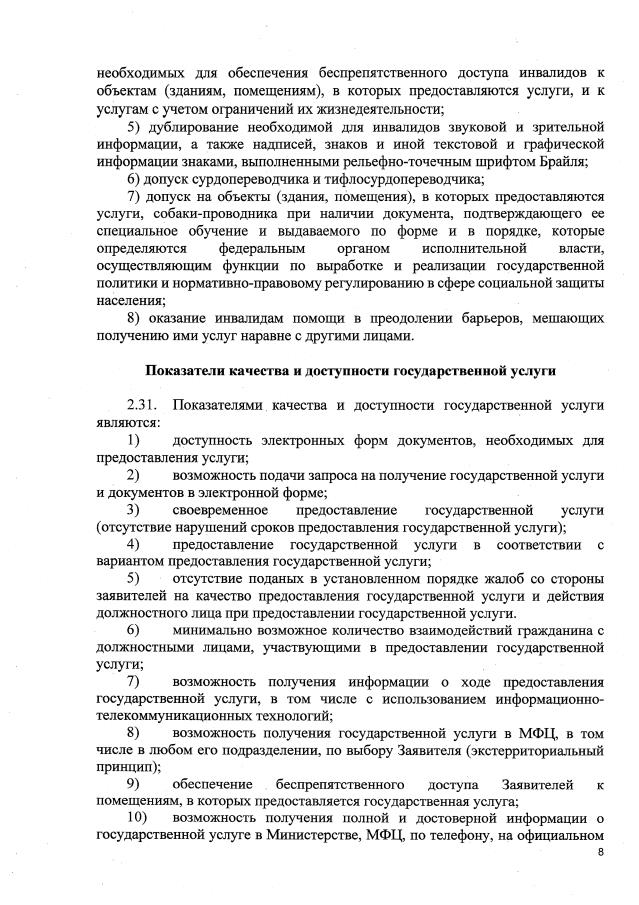 необходимых для обеспечения беспрепятственного доступа инвалидов к объектам (зданиям, помещениям), в которых предоставляются услуги, и к услугам с учетом ограничений их жизнедеятельности;

5) дублирование необходимой для инвалидов звуковой и зрительной информации, а также надписей, знаков и иной текстовой и графической информации знаками, выполненными рельефно-точечным шрифтом Брайля;

6) допуск сурдопереводчика и тифлосурдопереводчика;

7) допуск на объекты (здания, помещения), в которых предоставляются услуги, собаки-проводника при наличии документа, подтверждающего ее специальное обучение и выдаваемого по форме и в порядке, которые определяются федеральным органом исполнительной власти, осуществляющим функции по выработке и реализации государственной политики и нормативно-правовому регулированию в сфере социальной защиты населения;

8) оказание инвалидам помощи в преодолении барьеров, мешающих получению ими услуг наравне с другими лицами.

Показатели качества и доступности государственной услуги

2.31. Показателями качества и доступности государственной услуги являются:

1) доступность электронных форм документов, необходимых для предоставления услуги;

2) возможность подачи запроса на получение государственной услуги и документов в электронной форме;

3) своевременное предоставление государственной услуги (отсутствие нарушений сроков предоставления государственной услуги);

4) предоставление государственной услуги в соответствии с вариантом предоставления государственной услуги;

5) отсутствие поданых в установленном порядке жалоб со стороны заявителей на качество предоставления государственной услуги и действия должностного лица при предоставлении государственной услуги.

6) минимально возможное количество взаимодействий гражданина с должностными лицами, участвующими в предоставлении государственной услуги;

7) возможность получения информации о ходе предоставления государственной услуги, в том числе с использованием информационно-телекоммуникационных технологий;

8) возможность получения государственной услуги в МФЦ, в том числе в любом его подразделении, по выбору Заявителя (экстерриториальный принцип);

9) обеспечение беспрепятственного доступа Заявителей к помещениям, в которых предоставляется государственная услуга;

10) возможность получения полной и достоверной информации о государственной услуге в Министерстве, МФЦ, по телефону, на официальном

8